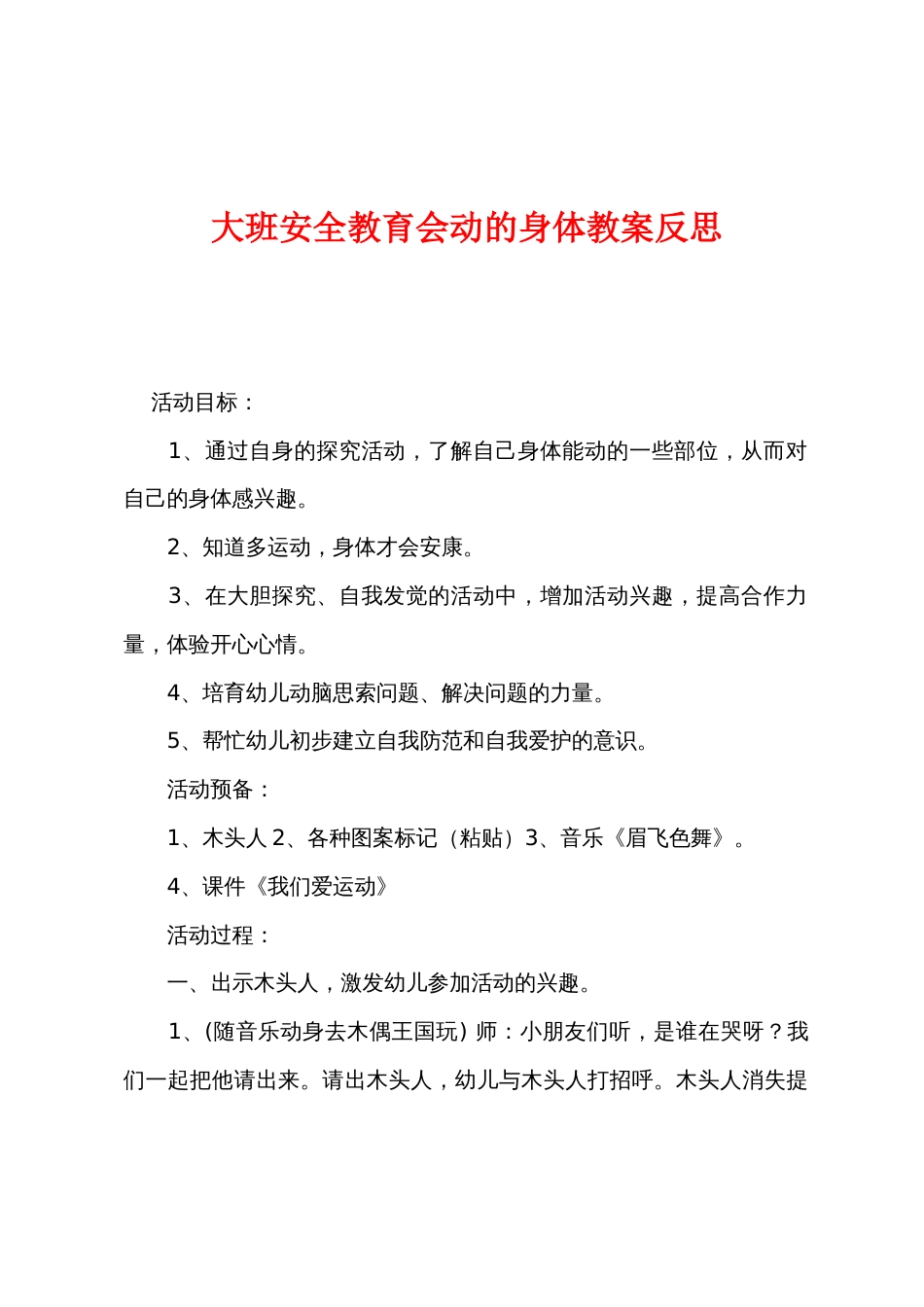 大班安全教育会动的身体教案反思

活动目标：

1、通过自身的探究活动，了解自己身体能动的一些部位，从而对自己的身体感兴趣。

2、知道多运动，身体才会安康。

3、在大胆探究、自我发觉的活动中，增加活动兴趣，提高合作力量，体验开心心情。

4、培育幼儿动脑思索问题、解决问题的力量。

5、帮忙幼儿初步建立自我防范和自我爱护的意识。

活动预备：

1、木头人 2、各种图案标记（粘贴）3、音乐《眉飞色舞》。

4、课件《我们爱运动》

活动过程：

一、出示木头人，激发幼儿参加活动的兴趣。

1、(随音乐动身去木偶王国玩) 师：小朋友们听，是谁在哭呀？我们一起把他请出来。请出木头人，幼儿与木头人打招呼。木头人消失提